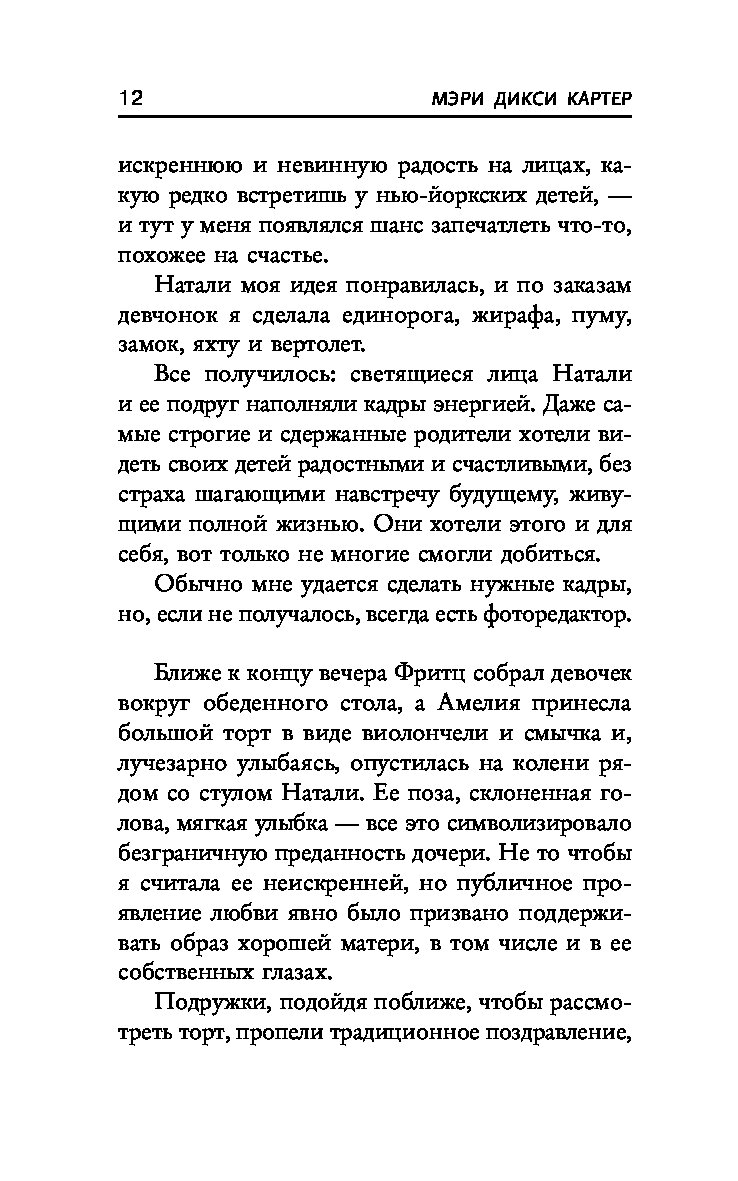 12 МЭРИ ДИКСИ КАРТЕР

искреннюю и невинную радость на лицах, какую редко встретишь у нью-йоркских детей, — и тут у меня появлялся шанс запечатлеть что-то, похожее на счастье.

Натали моя идея понравилась, и по заказам девчонок я сделала единорога, жирафа, пуму, замок, яхту и вертолет.

Все получилось: светящиеся лица Натали и ее подруг наполняли кадры энергией. Даже самые строгие и сдержанные родители хотели видеть своих детей радостными и счастливыми, без страха шагающими навстречу будущему, живущими полной жизнью. Они хотели этого и для себя, вот только не многие смогли добиться.

Обычно мне удается сделать нужные кадры, но, если не получалось, всегда есть фоторедактор.

Ближе к концу вечера Фритц собрал девочек вокруг обеденного стола, а Амелия принесла большой торт в виде виолончели и смычка и, лучезарно улыбаясь, опустилась на колени рядом со стулом Натали. Ее поза, склоненная голова, мягкая улыбка — все это символизировало безграничную преданность дочери. Не то чтобы я считала ее неискренней, но публичное проявление любви явно было призвано поддерживать образ хорошей матери, в том числе и в ее собственных глазах.

Подружки, подойдя поближе, чтобы рассмотреть торт, пропели традиционное поздравление,